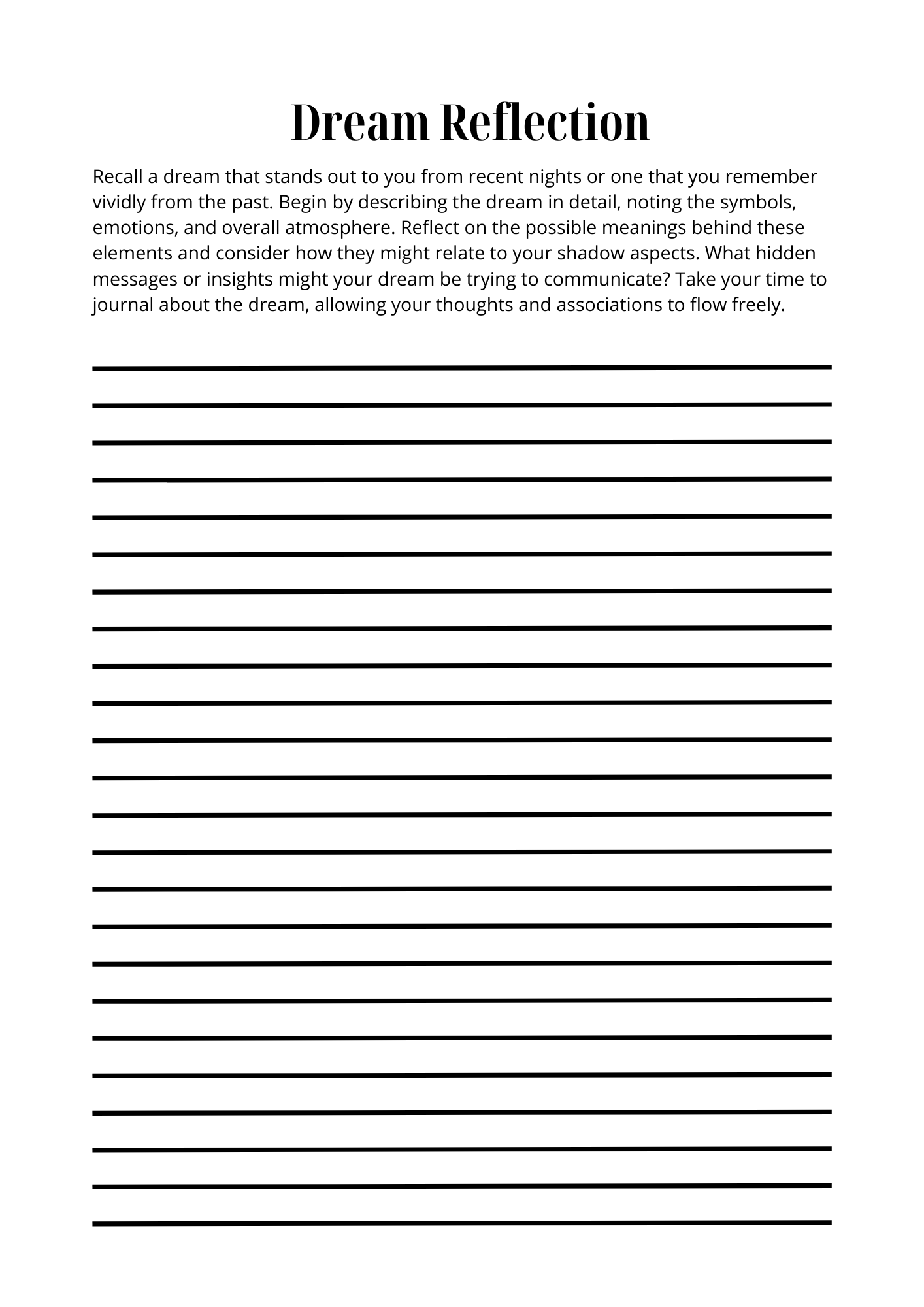 Dream Reflection

Recall a dream that stands out to you from recent nights or one that you remember vividly from the past. Begin by describing the dream in detail, noting the symbols, emotions, and overall atmosphere. Reflect on the possible meanings behind these elements and consider how they might relate to your shadow aspects. What hidden messages or insights might your dream be trying to communicate? Take your time to journal about the dream, allowing your thoughts and associations to flow freely.